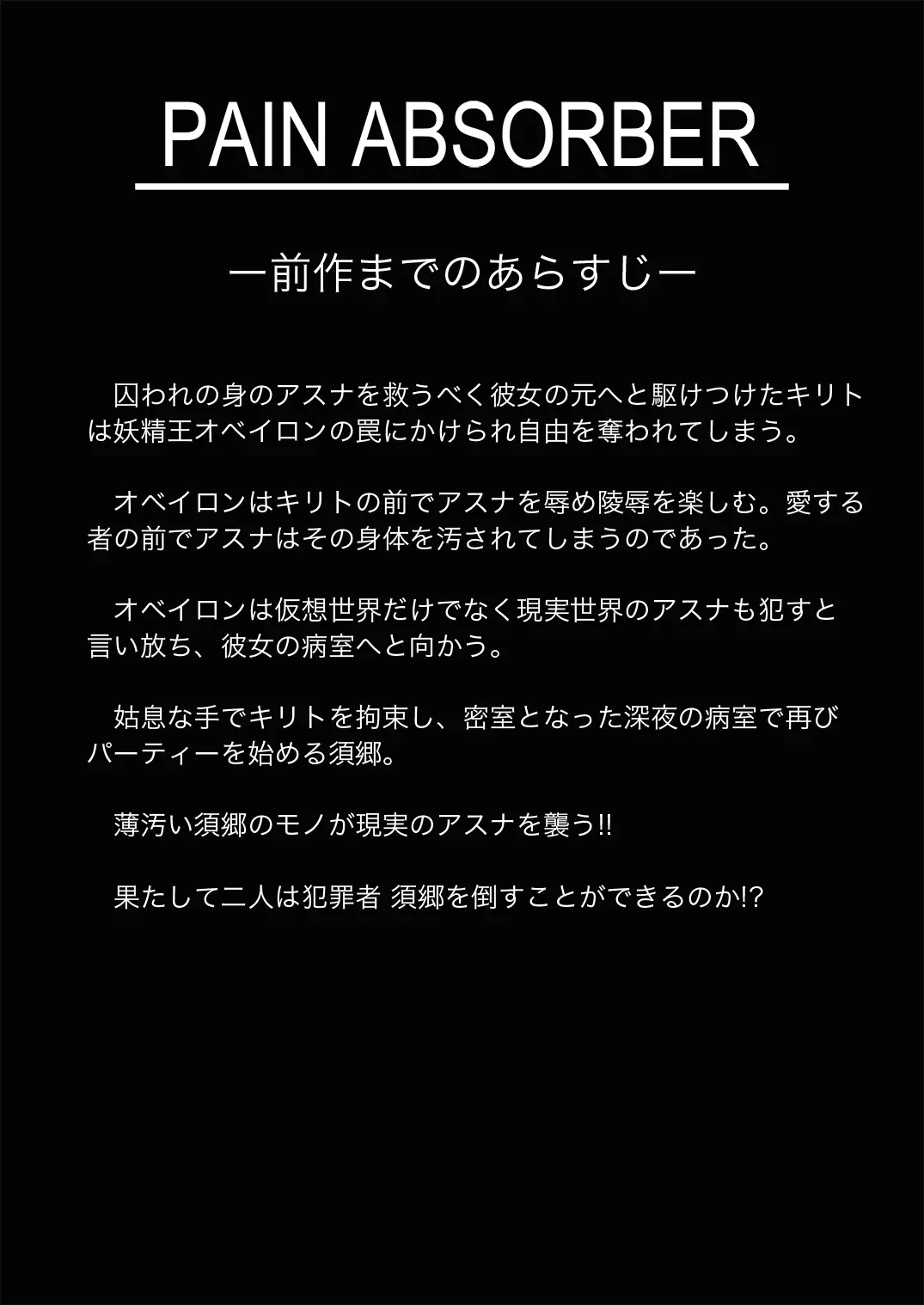 PAIN ABSORBER

ー前作までのあらすじー

囚われの身のアスナを救うべく彼女の元へと駆けつけたキリトは妖精王オベイロンの罠にかけられ自由を奪われてしまう。

オベイロンはキリトの前でアスナを辱め陵辱を楽しむ。愛する者の前でアスナはその身体を汚されてしまうのであった。

オベイロンは仮想世界だけでなく現実世界のアスナも犯すと言い放ち、彼女の病室へと向かう。

姑息な手でキリトを拘束し、密室となった深夜の病室で再びパーティーを始める須郷。

薄汚い須郷のモノが現実のアスナを襲う!!

果たして二人は犯罪者 須郷を倒すことができるのか!?